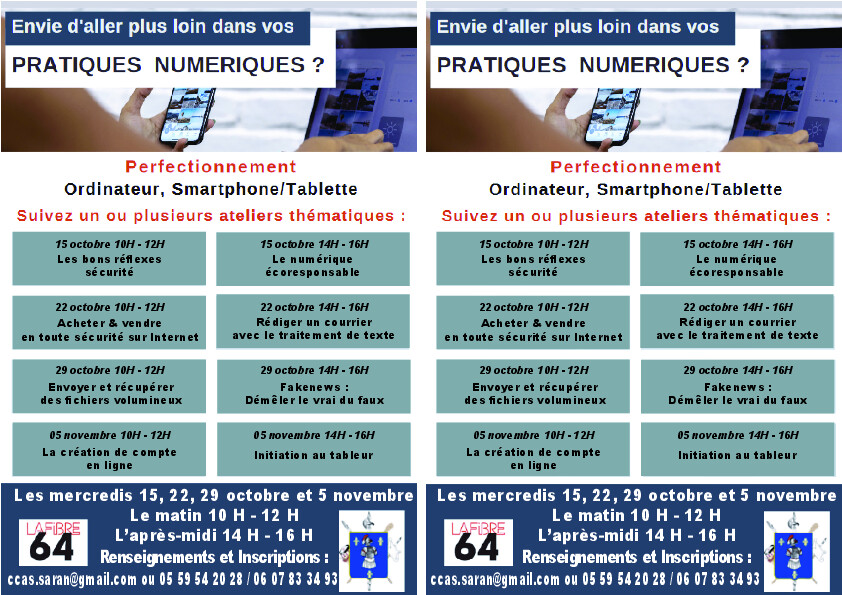 Envie d'aller plus loin dans vos
PRATIQUES NUMERIQUES ?

Perfectionnement
Ordinateur, Smartphone/Tablette

Suivez un ou plusieurs ateliers thématiques :

15 octobre 10H - 12H
Les bons réflexes sécurité

15 octobre 14H - 16H
Le numérique écoresponsable

22 octobre 10H - 12H
Acheter & vendre en toute sécurité sur Internet

22 octobre 14H - 16H
Rédiger un courrier avec le traitement de texte

29 octobre 10H - 12H
Envoyer et récupérer des fichiers volumineux

29 octobre 14H - 16H
Fakenews : Démêler le vrai du faux

05 novembre 10H - 12H
La création de compte en ligne

05 novembre 14H - 16H
Initiation au tableur

Les mercredis 15, 22, 29 octobre et 5 novembre
Le matin 10 H - 12 H
L'après-midi 14 H - 16 H
Renseignements et Inscriptions :
ccas.saran@gmail.com ou 05 59 54 20 28 / 06 07 83 34 93

LA FIBRE 64

Envie d'aller plus loin dans vos
PRATIQUES NUMERIQUES ?

Perfectionnement
Ordinateur, Smartphone/Tablette

Suivez un ou plusieurs ateliers thématiques :

15 octobre 10H - 12H
Les bons réflexes sécurité

15 octobre 14H - 16H
Le numérique écoresponsable

22 octobre 10H - 12H
Acheter & vendre en toute sécurité sur Internet

22 octobre 14H - 16H
Rédiger un courrier avec le traitement de texte

29 octobre 10H - 12H
Envoyer et récupérer des fichiers volumineux

29 octobre 14H - 16H
Fakenews : Démêler le vrai du faux

05 novembre 10H - 12H
La création de compte en ligne

05 novembre 14H - 16H
Initiation au tableur

Les mercredis 15, 22, 29 octobre et 5 novembre
Le matin 10 H - 12 H
L'après-midi 14 H - 16 H
Renseignements et Inscriptions :
ccas.saran@gmail.com ou 05 59 54 20 28 / 06 07 83 34 93

LA FIBRE 64